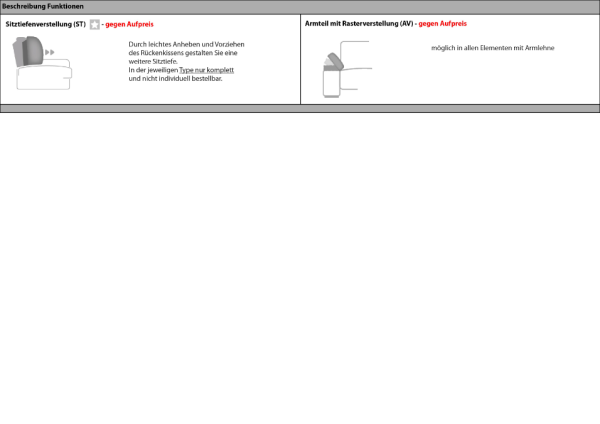 Beschreibung Funktionen

Sitztiefenverstellung (ST) - gegen Aufpreis

Durch leichtes Anheben und Vorziehen des Rückenkissens gestalten Sie eine weitere Sitztiefe.
In der jeweiligen Type nur komplett und nicht individuell bestellbar.

Armteil mit Rasterverstellung (AV) - gegen Aufpreis

möglich in allen Elementen mit Armlehne